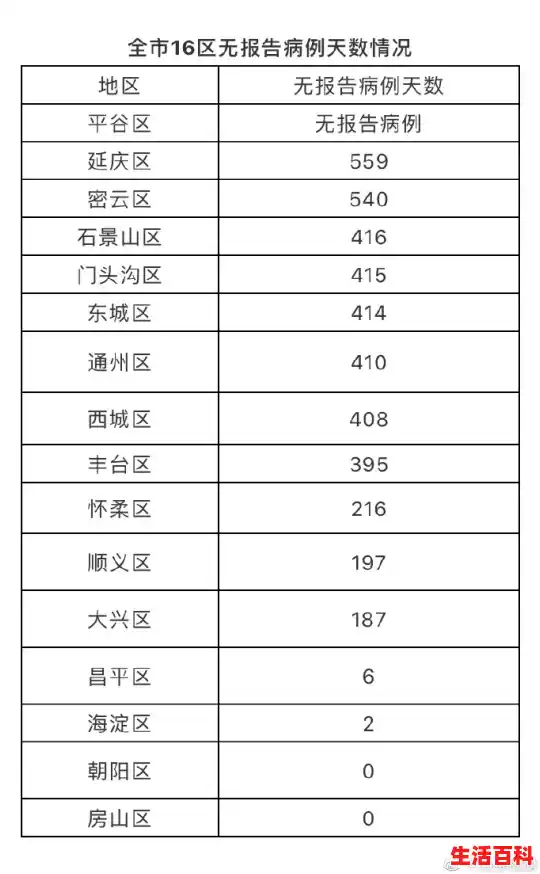 全市16区无报告病例天数情况

| 地区 | 无报告病例天数 |
|---|---|
| 平谷区 | 无报告病例 |
| 延庆区 | 559 |
| 密云区 | 540 |
| 石景山区 | 416 |
| 门头沟区 | 415 |
| 东城区 | 414 |
| 通州区 | 410 |
| 西城区 | 408 |
| 丰台区 | 395 |
| 怀柔区 | 216 |
| 顺义区 | 197 |
| 大兴区 | 187 |
| 昌平区 | 6 |
| 海淀区 | 2 |
| 朝阳区 | 0 |
| 房山区 | 0 |

生活百科